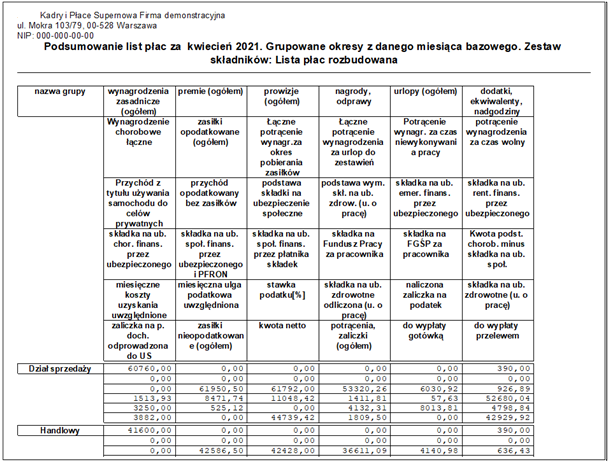 Kadry i Płace Supernowa Firma demonstracyjna
ul. Mokra 103/79, 00-528 Warszawa
NIP: 000-000-00-00

Podsumowanie list płac za kwiecień 2021. Grupowane okresy z danego miesiąca bazowego. Zestaw składników: Lista płac rozbudowana

| nazwa grupy | wynagrodzenia zasadnicze (ogółem) | premie (ogółem) | prowizje (ogółem) | nagrody, odprawy | urlopy (ogółem) | dodatki, ekwiwalenty, nadgodziny |
|---|---|---|---|---|---|---|
| | Wynagrodzenie chorobowe łączne | zasiłki opodatkowane (ogółem) | Łączne potrącenie wynagr.za okres pobierania zasiłków | Łączne potrącenie wynagrodzenia za urlop do zestawień | Potrącenie wynagr. za czas niewykonywania pracy | potrącenie wynagrodzenia za czas wolny |
| | Przychód z tytułu używania samochodu do celów prywatnych | przychód opodatkowany bez zasiłków | podstawa składki na ubezpieczenie społeczne | podstawa wym. skł. na ub. zdrow. (u. o pracę) | składka na ub. emer. finans. przez ubezpieczonego | składka na ub. rent. finans. przez ubezpieczonego |
| | składka na ub. chor. finans. przez ubezpieczonego | składka na ub. społ. finans. przez ubezpieczonego i PFRON | składka na ub. społ. finans. przez płatnika składek | składka na Fundusz Pracy za pracownika | składka na FGŚP za pracownika | Kwota podst. chorob. minus składka na ub. społ. |
| | miesięczne koszty uzyskania uwzględnione | miesięczna ulga podatkowa uwzględniona | stawka podatku[%] | składka na ub. zdrowotne odliczona (u. o pracę) | naliczona zaliczka na podatek | składka na ub. zdrowotne (u. o pracę) |
| | zaliczka na p. doch. odprowadzona do US | zasiłki nieopodatkowane (ogółem) | kwota netto | potrącenia, zaliczki (ogółem) | do wypłaty gotówką | do wypłaty przelewem |
| Dział sprzedaży | 60760,00 | 0,00 | 0,00 | 0,00 | 0,00 | 390,00 |
| | 0,00 | 0,00 | 0,00 | 0,00 | 0,00 | 0,00 |
| | 0,00 | 61950,50 | 61792,00 | 53320,26 | 6030,92 | 926,89 |
| | 1513,93 | 8471,74 | 11048,42 | 1411,81 | 57,63 | 52680,04 |
| | 3250,00 | 525,12 | 0,00 | 4132,31 | 8013,81 | 4798,84 |
| | 3882,00 | 0,00 | 44739,42 | 1809,50 | 0,00 | 42929,92 |
| Handlowy | 41600,00 | 0,00 | 0,00 | 0,00 | 0,00 | 390,00 |
| | 0,00 | 0,00 | 0,00 | 0,00 | 0,00 | 0,00 |
| | 0,00 | 42586,50 | 42428,00 | 36611,09 | 4140,98 | 636,43 |